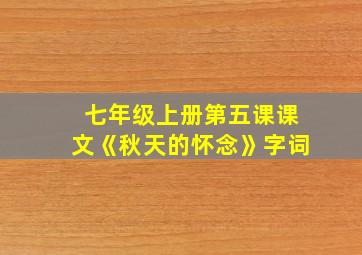 七年级上册第五课课文《秋天的怀念》字词